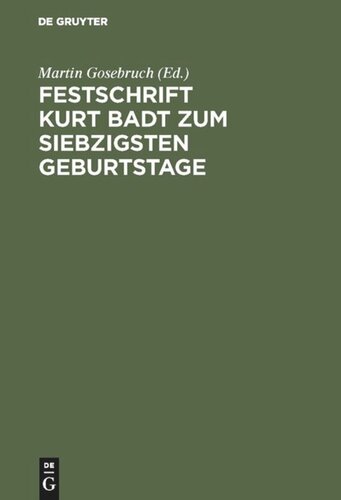 DE GRUYTER

Martin Gosebruch (Ed.)

FESTSCHRIFT KURT BADT ZUM SIEBZIGSTEN GEBURTSTAGE

DE
G